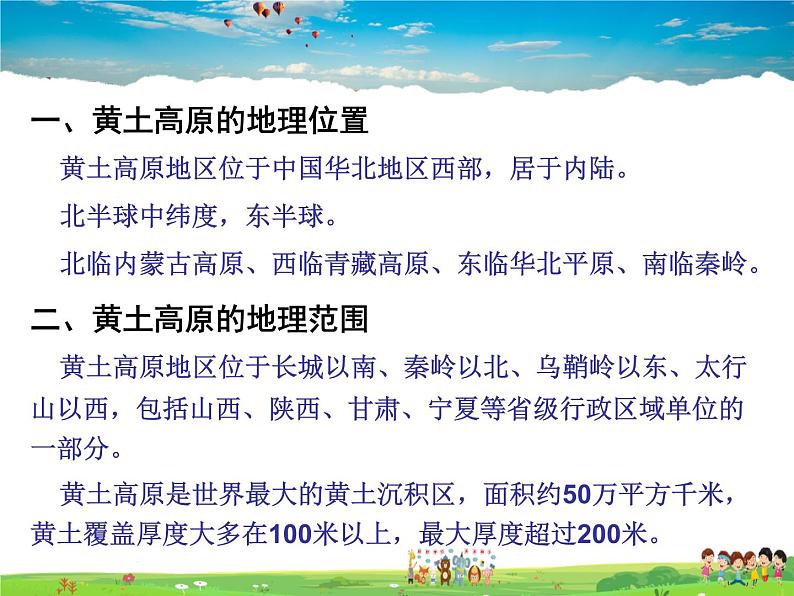 一、黄土高原的地理位置

黄土高原地区位于中国华北地区西部，居于内陆。

北半球中纬度，东半球。

北临内蒙古高原、西临青藏高原、东临华北平原、南临秦岭。

二、黄土高原的地理范围

黄土高原地区位于长城以南、秦岭以北、乌鞘岭以东、太行山以西，包括山西、陕西、甘肃、宁夏等省级行政区域单位的一部分。

黄土高原是世界最大的黄土沉积区，面积约50万平方千米，黄土覆盖厚度大多在100米以上，最大厚度超过200米。